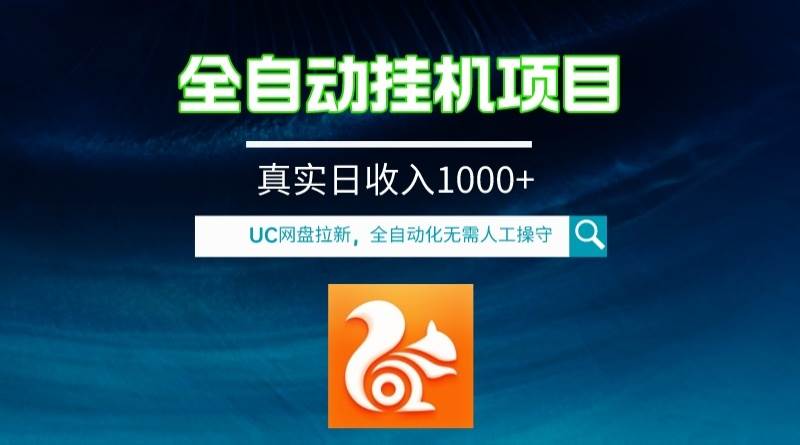 全自动挂机项目

真实日收入1000+

UC网盘拉新，全自动化无需人工操守